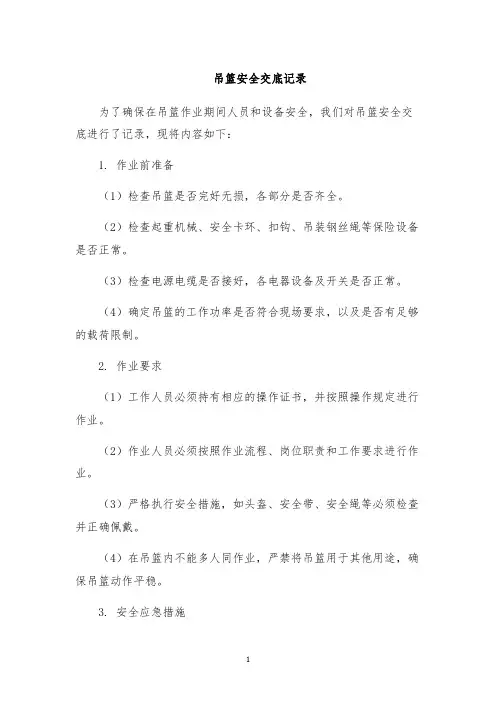 吊篮安全交底记录

为了确保在吊篮作业期间人员和设备安全，我们对吊篮安全交底进行了记录，现将内容如下：

1. 作业前准备

（1）检查吊篮是否完好无损，各部分是否齐全。

（2）检查起重机械、安全卡环、扣钩、吊装钢丝绳等保险设备是否正常。

（3）检查电源电缆是否接好，各电器设备及开关是否正常。

（4）确定吊篮的工作功率是否符合现场要求，以及是否有足够的载荷限制。

2. 作业要求

（1）工作人员必须持有相应的操作证书，并按照操作规定进行作业。

（2）作业人员必须按照作业流程、岗位职责和工作要求进行作业。

（3）严格执行安全措施，如头盔、安全带、安全绳等必须检查并正确佩戴。

（4）在吊篮内不能多人同作业，严禁将吊篮用于其他用途，确保吊篮动作平稳。

3. 安全应急措施

1